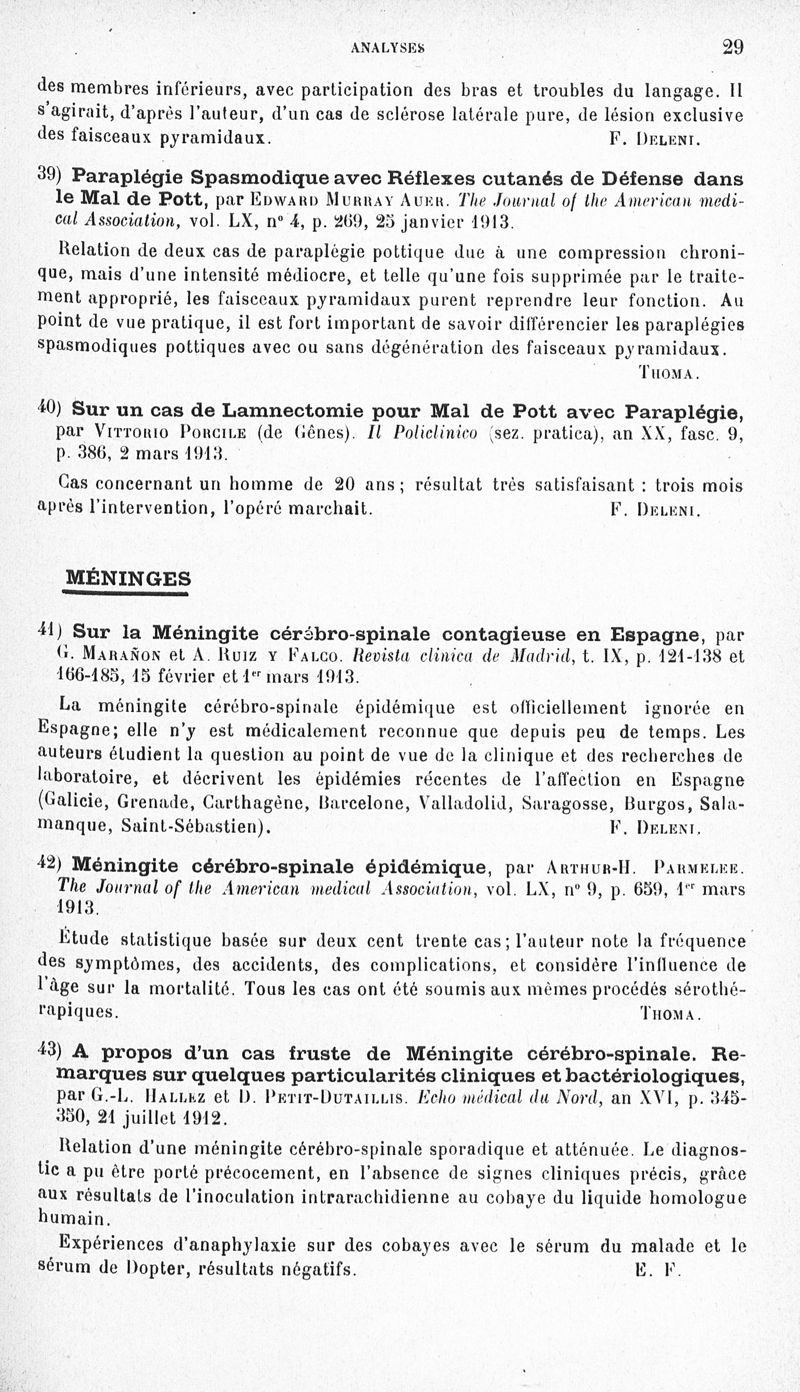 ANALYSES 29

des membres inférieurs, avec participation des bras et troubles du langage. Il s'agirait, d'après l'auteur, d'un cas de sclérose latérale pure, de lésion exclusive des faisceaux pyramidaux. F. Deleni.

39) Paraplégie Spasmodique avec Réflexes cutanés de Défense dans le Mal de Pott, par Edward Murray Auer. The Journal of the American medical Association, vol. LX, n° 4, p. 269, 25 janvier 1913.

Relation de deux cas de paraplégie pottique due à une compression chronique, mais d'une intensité médiocre, et telle qu'une fois supprimée par le traitement approprié, les faisceaux pyramidaux purent reprendre leur fonction. Au point de vue pratique, il est fort important de savoir différencier les paraplégies spasmodiques pottiques avec ou sans dégénération des faisceaux pyramidaux. Thoma.

40) Sur un cas de Lamnectomie pour Mal de Pott avec Paraplégie, par Vittorio Porcile (de Gênes). Il Policlinico (sez. pratica), an XX, fasc. 9, p. 386, 2 mars 1913.

Cas concernant un homme de 20 ans; résultat très satisfaisant : trois mois après l'intervention, l'opéré marchait. F. Deleni.

MÉNINGES

41) Sur la Méningite cérébro-spinale contagieuse en Espagne, par G. Marañon et A. Ruiz y Falco. Revista clinica de Madrid, t. IX, p. 121-138 et 166-185, 15 février et 1er mars 1913.

La méningite cérébro-spinale épidémique est officiellement ignorée en Espagne; elle n'y est médicalement reconnue que depuis peu de temps. Les auteurs étudient la question au point de vue de la clinique et des recherches de laboratoire, et décrivent les épidémies récentes de l'affection en Espagne (Galicie, Grenade, Carthagène, Barcelone, Valladolid, Saragosse, Burgos, Salamanque, Saint-Sébastien). F. Deleni.

42) Méningite cérébro-spinale épidémique, par Arthur-H. Parmelee. The Journal of the American medical Association, vol. LX, n° 9, p. 659, 1er mars 1913.

Étude statistique basée sur deux cent trente cas; l'auteur note la fréquence des symptômes, des accidents, des complications, et considère l'influence de l'âge sur la mortalité. Tous les cas ont été soumis aux mêmes procédés sérothérapiques. Thoma.

43) A propos d'un cas fruste de Méningite cérébro-spinale. Remarques sur quelques particularités cliniques et bactériologiques, par G.-L. Hallez et D. Petit-Dutaillis. Echo médical du Nord, an XVI, p. 345-350, 21 juillet 1912.

Relation d'une méningite cérébro-spinale sporadique et atténuée. Le diagnostic a pu être porté précocement, en l'absence de signes cliniques précis, grâce aux résultats de l'inoculation intrarachidienne au cobaye du liquide homologue humain.

Expériences d'anaphylaxie sur des cobayes avec le sérum du malade et le sérum de Dopter, résultats négatifs. E. F.